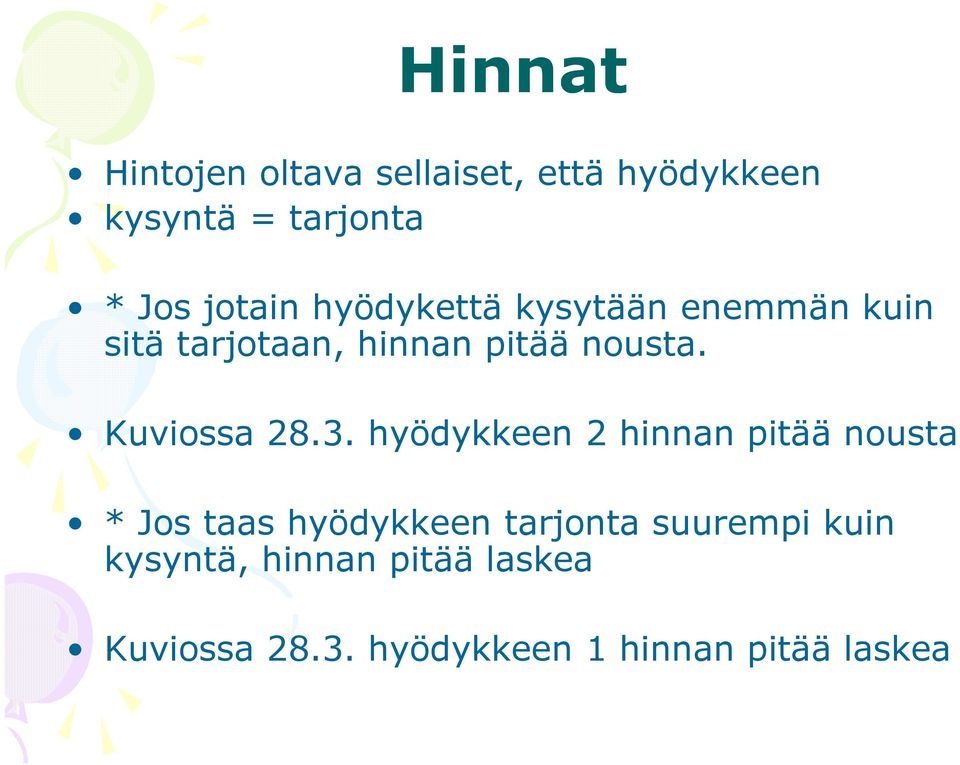 Hinnat

• Hintojen oltava sellaiset, että hyödykkeen
• kysyntä = tarjonta

• * Jos jotain hyödykettä kysytään enemmän kuin sitä tarjotaan, hinnan pitää nousta.

• Kuviossa 28.3. hyödykkeen 2 hinnan pitää nousta

• * Jos taas hyödykkeen tarjonta suurempi kuin kysyntä, hinnan pitää laskea

• Kuviossa 28.3. hyödykkeen 1 hinnan pitää laskea